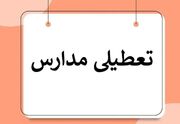 تعطیلی مدارس